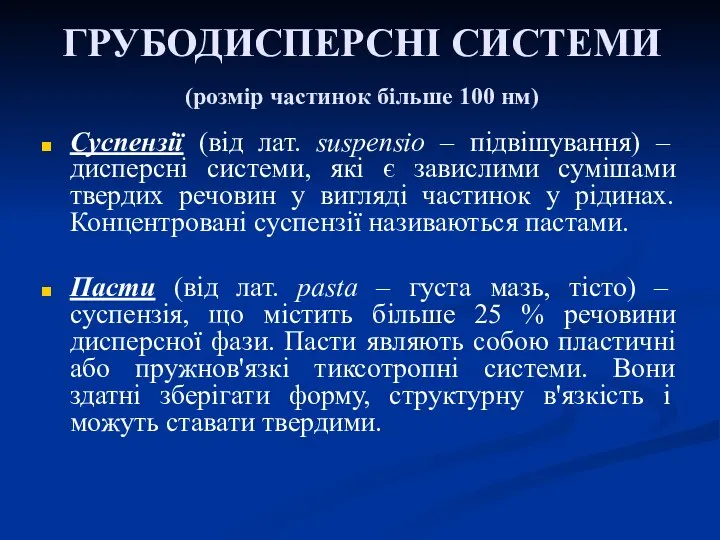 ГРУБОДИСПЕРСНІ СИСТЕМИ

(розмір частинок більше 100 нм)

Суспензії (від лат. suspensio – підвішування) – дисперсні системи, які є завислими сумішами твердих речовин у вигляді частинок у рідинах. Концентровані суспензії називаються пастами.

Пасти (від лат. pasta – густа мазь, тісто) – суспензія, що містить більше 25 % речовини дисперсної фази. Пасти являють собою пластичні або пружнов'язкі тиксотропні системи. Вони здатні зберігати форму, структурну в'язкість і можуть ставати твердими.